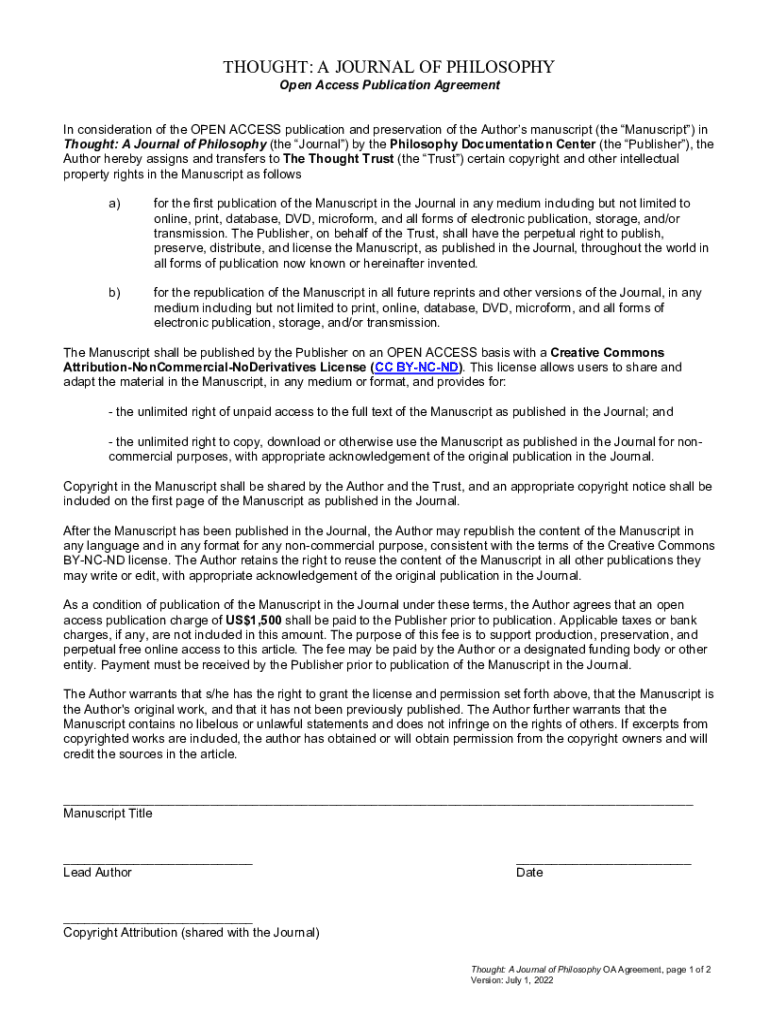 THOUGHT: A JOURNAL OF PHILOSOPHY
Open Access Publication Agreement

In consideration of the OPEN ACCESS publication and preservation of the Author's manuscript (the "Manuscript") in Thought: A Journal of Philosophy (the "Journal") by the Philosophy Documentation Center (the "Publisher"), the Author hereby assigns and transfers to The Thought Trust (the "Trust") certain copyright and other intellectual property rights in the Manuscript as follows

a) for the first publication of the Manuscript in the Journal in any medium including but not limited to online, print, database, DVD, microform, and all forms of electronic publication, storage, and/or transmission. The Publisher, on behalf of the Trust, shall have the perpetual right to publish, preserve, distribute, and license the Manuscript, as published in the Journal, throughout the world in all forms of publication now known or hereinafter invented.

b) for the republication of the Manuscript in all future reprints and other versions of the Journal, in any medium including but not limited to print, online, database, DVD, microform, and all forms of electronic publication, storage, and/or transmission.

The Manuscript shall be published by the Publisher on an OPEN ACCESS basis with a Creative Commons Attribution-NonCommercial-NoDerivatives License (CC BY-NC-ND). This license allows users to share and adapt the material in the Manuscript, in any medium or format, and provides for:

- the unlimited right of unpaid access to the full text of the Manuscript as published in the Journal; and

- the unlimited right to copy, download or otherwise use the Manuscript as published in the Journal for non-commercial purposes, with appropriate acknowledgement of the original publication in the Journal.

Copyright in the Manuscript shall be shared by the Author and the Trust, and an appropriate copyright notice shall be included on the first page of the Manuscript as published in the Journal.

After the Manuscript has been published in the Journal, the Author may republish the content of the Manuscript in any language and in any format for any non-commercial purpose, consistent with the terms of the Creative Commons BY-NC-ND license. The Author retains the right to reuse the content of the Manuscript in all other publications they may write or edit, with appropriate acknowledgement of the original publication in the Journal.

As a condition of publication of the Manuscript in the Journal under these terms, the Author agrees that an open access publication charge of US$1,500 shall be paid to the Publisher prior to publication. Applicable taxes or bank charges, if any, are not included in this amount. The purpose of this fee is to support production, preservation, and perpetual free online access to this article. The fee may be paid by the Author or a designated funding body or other entity. Payment must be received by the Publisher prior to publication of the Manuscript in the Journal.

The Author warrants that s/he has the right to grant the license and permission set forth above, that the Manuscript is the Author's original work, and that it has not been previously published. The Author further warrants that the Manuscript contains no libelous or unlawful statements and does not infringe on the rights of others. If excerpts from copyrighted works are included, the author has obtained or will obtain permission from the copyright owners and will credit the sources in the article.

Manuscript Title

Lead Author

Date

Copyright Attribution (shared with the Journal)

Thought: A Journal of Philosophy OA Agreement, page 1 of 2
Version: July 1, 2022